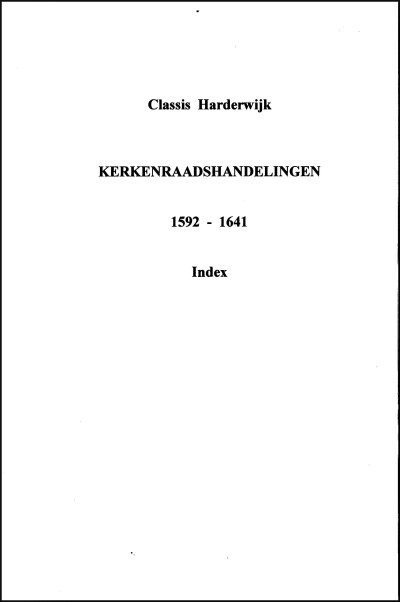 Classis Harderwijk

KERKENRAADSHANDELINGEN

1592 - 1641

Index